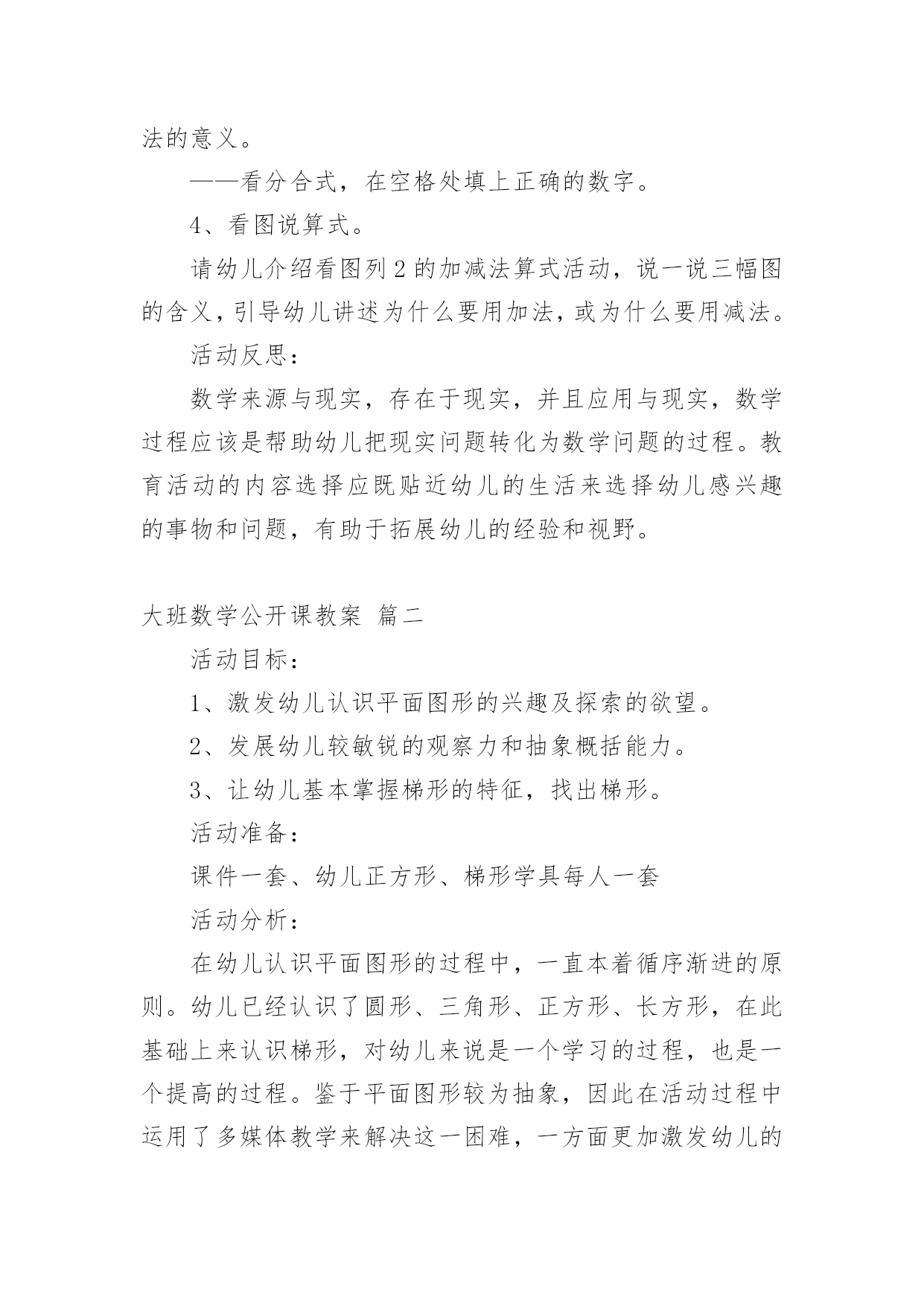 法的意义。

——看分合式，在空格处填上正确的数字。

4、看图说算式。

请幼儿介绍看图列2的加减法算式活动，说一说三幅图的含义，引导幼儿讲述为什么要用加法，或为什么要用减法。

活动反思：

数学来源与现实，存在于现实，并且应用与现实，数学过程应该是帮助幼儿把现实问题转化为数学问题的过程。教育活动的内容选择应既贴近幼儿的生活来选择幼儿感兴趣的事物和问题，有助于拓展幼儿的经验和视野。

大班数学公开课教案 篇二

活动目标：

1、激发幼儿认识平面图形的兴趣及探索的欲望。

2、发展幼儿较敏锐的观察力和抽象概括能力。

3、让幼儿基本掌握梯形的特征，找出梯形。

活动准备：

课件一套、幼儿正方形、梯形学具每人一套

活动分析：

在幼儿认识平面图形的过程中，一直本着循序渐进的原则。幼儿已经认识了圆形、三角形、正方形、长方形，在此基础上来认识梯形，对幼儿来说是一个学习的过程，也是一个提高的过程。鉴于平面图形较为抽象，因此在活动过程中运用了多媒体教学来解决这一困难，一方面更加激发幼儿的